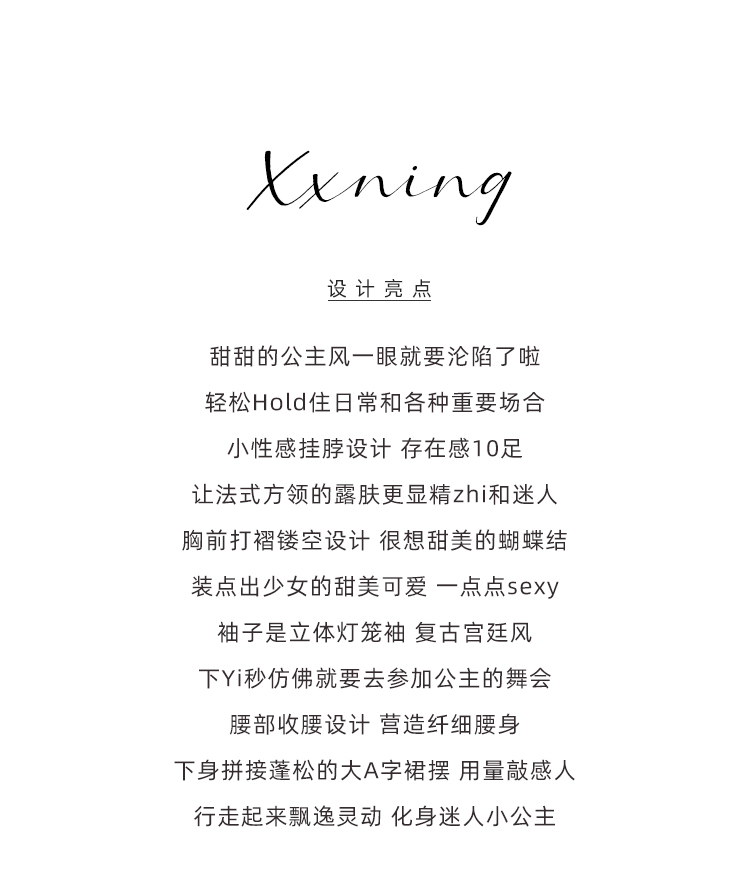 Xxning

设计亮点

甜甜的公主风一眼就要沦陷了啦
轻松Hold住日常和各种重要场合
小性感挂脖设计 存在感10足
让法式方领的露肤更显精zhi和迷人
胸前打褶镂空设计 很想甜美的蝴蝶结
装点出少女的甜美可爱 一点点sexy
袖子是立体灯笼袖 复古宫廷风
下Yi秒仿佛就要去参加公主的舞会
腰部收腰设计 营造纤细腰身
下身拼接蓬松的大A字裙摆 用量敲感人
行走起来飘逸灵动 化身迷人小公主